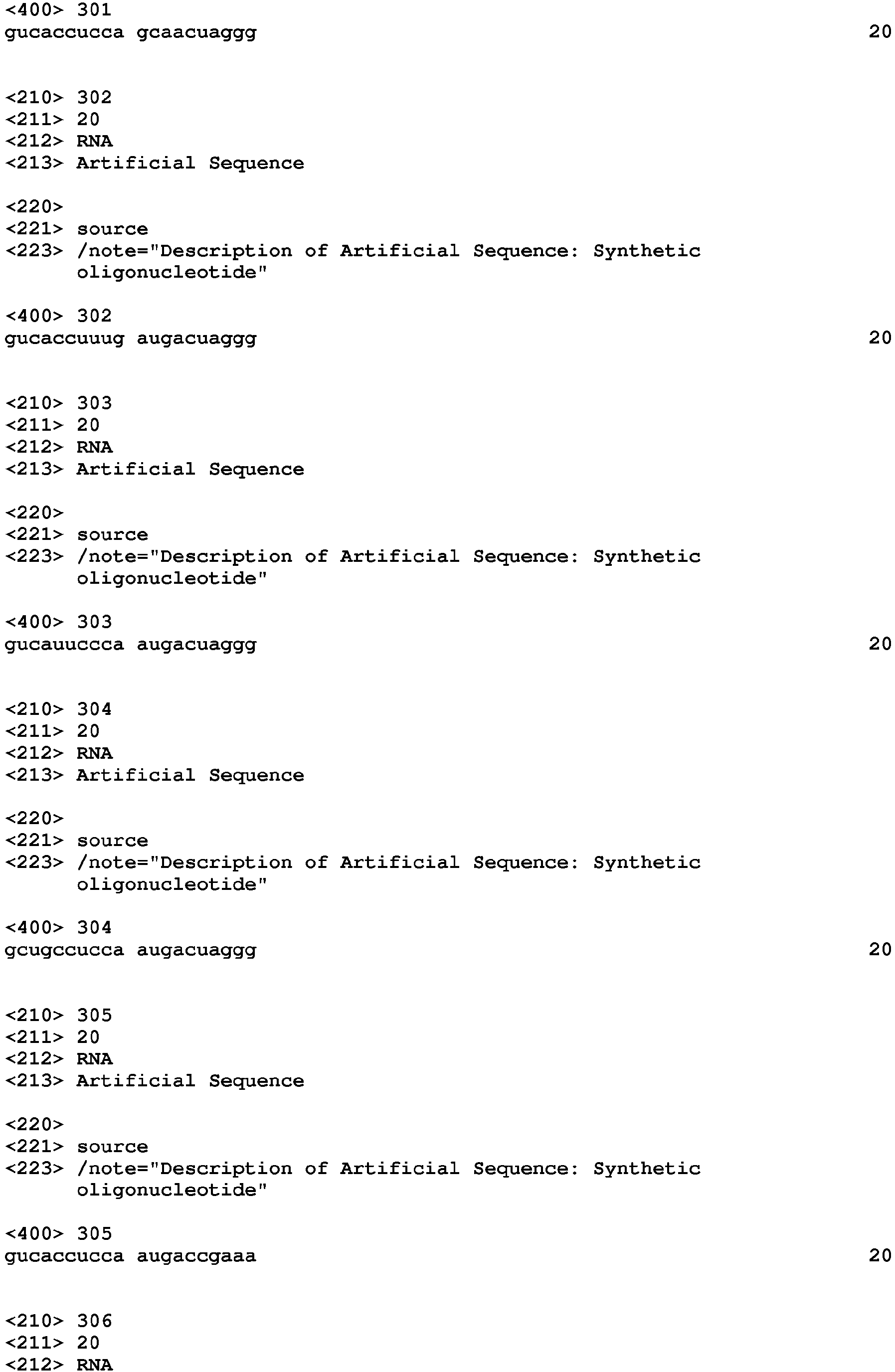 <400> 301
gucaccucca gcaacuaggg 20

<210> 302
<211> 20
<212> RNA
<213> Artificial Sequence

<220>
<221> source
<223> /note="Description of Artificial Sequence: Synthetic oligonucleotide"

<400> 302
gucaccuuug augacuaggg 20

<210> 303
<211> 20
<212> RNA
<213> Artificial Sequence

<220>
<221> source
<223> /note="Description of Artificial Sequence: Synthetic oligonucleotide"

<400> 303
gucauuccca augacuaggg 20

<210> 304
<211> 20
<212> RNA
<213> Artificial Sequence

<220>
<221> source
<223> /note="Description of Artificial Sequence: Synthetic oligonucleotide"

<400> 304
gcugccucca augacuaggg 20

<210> 305
<211> 20
<212> RNA
<213> Artificial Sequence

<220>
<221> source
<223> /note="Description of Artificial Sequence: Synthetic oligonucleotide"

<400> 305
gucaccucca augaccgaaa 20

<210> 306
<211> 20
<212> RNA